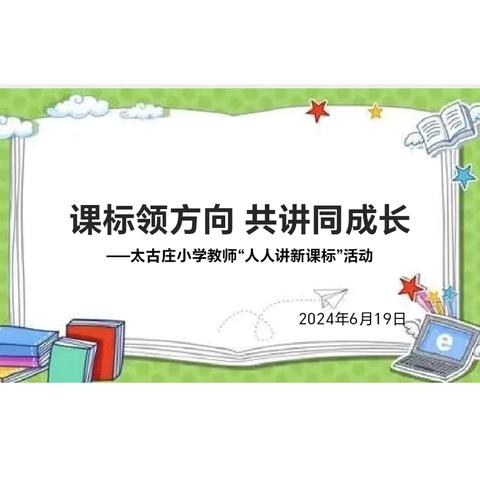 课标领方向 共讲同成长

——太古庄小学教师“人人讲新课标”活动

2024年6月19日

e